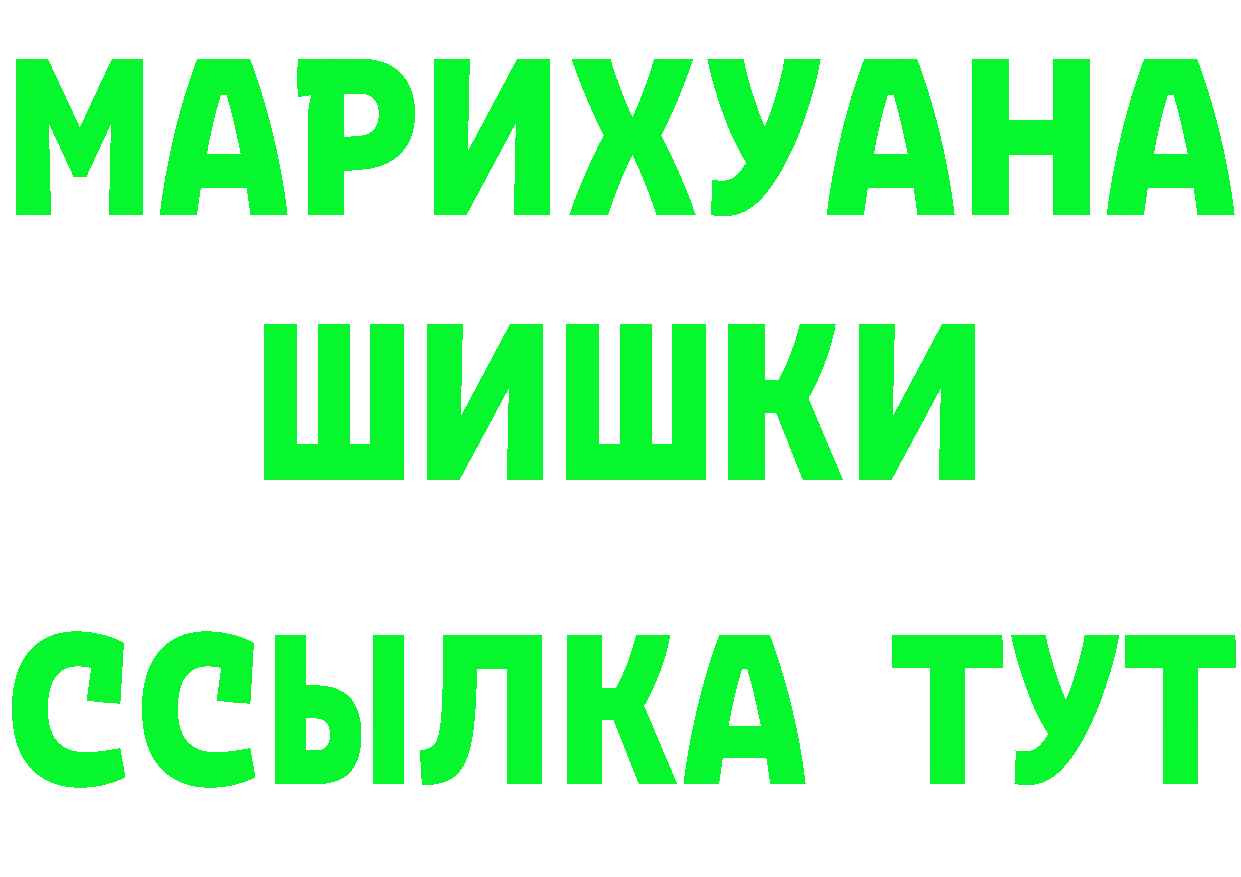 МАРИХУАНА
ШИШКИ
ССЫЛКА ТУТ